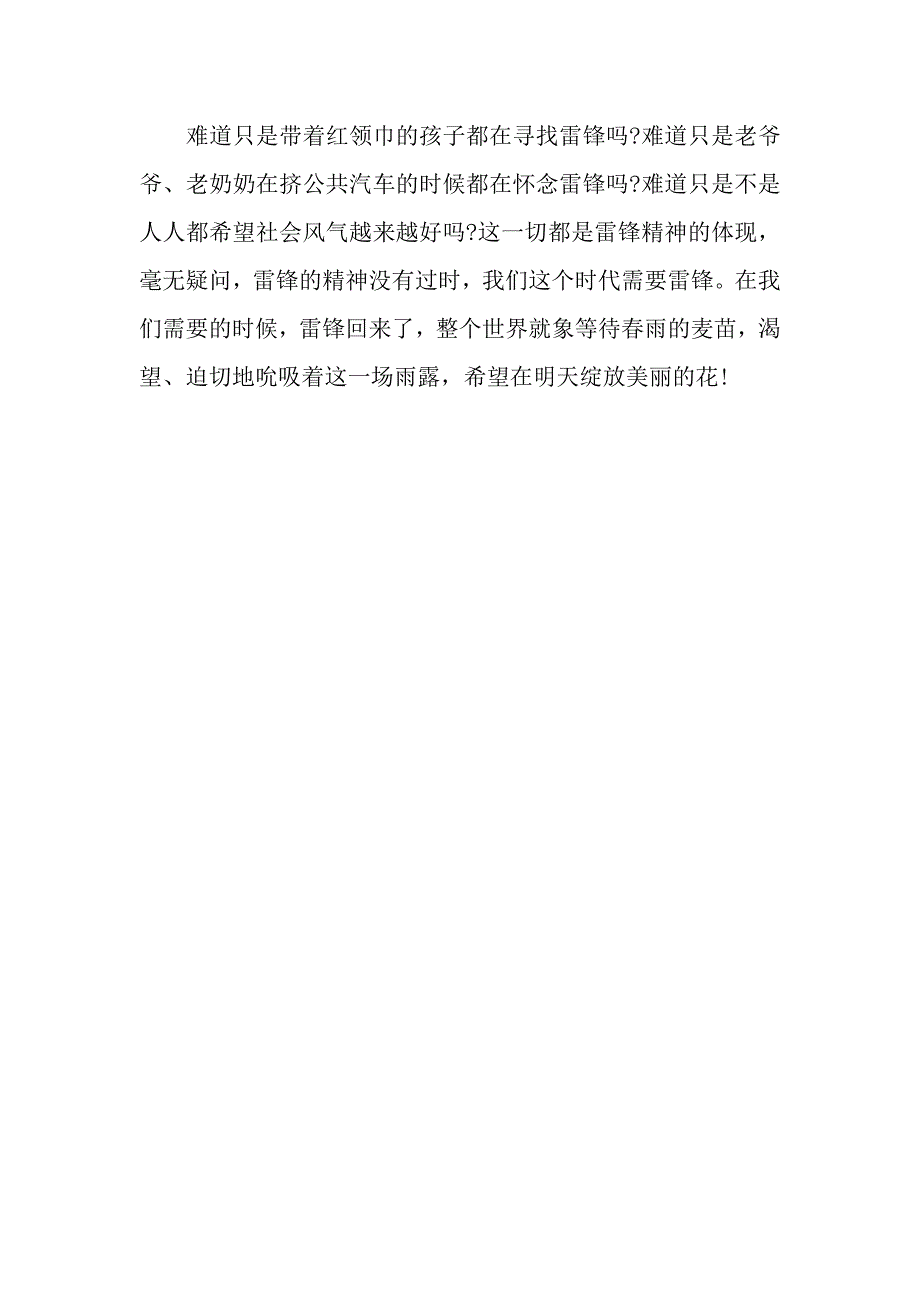 难道只是带着红领巾的孩子都在寻找雷锋吗?难道只是老爷爷、老奶奶在挤公共汽车的时候都在怀念雷锋吗?难道只是不是人人都希望社会风气越来越好吗?这一切都是雷锋精神的体现，毫无疑问，雷锋的精神没有过时，我们这个时代需要雷锋。在我们需要的时候，雷锋回来了，整个世界就象等待春雨的麦苗，渴望、迫切地吮吸着这一场雨露，希望在明天绽放美丽的花!